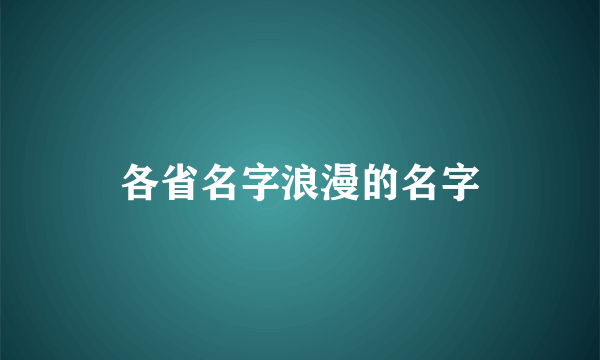 各省名字浪漫的名字